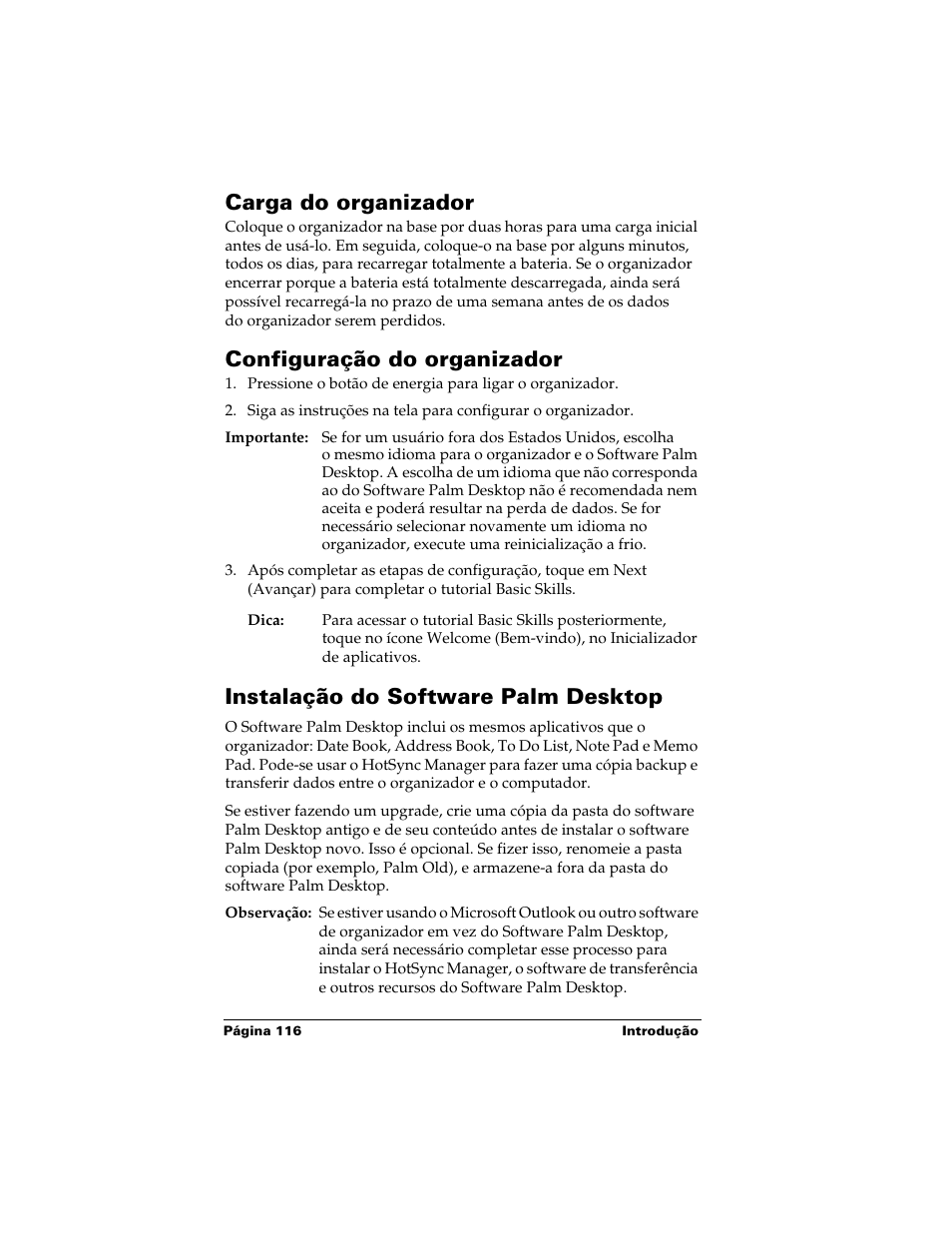 Carga do organizador

Coloque o organizador na base por duas horas para uma carga inicial antes de usá-lo. Em seguida, coloque-o na base por alguns minutos, todos os dias, para recarregar totalmente a bateria. Se o organizador encerrar porque a bateria está totalmente descarregada, ainda será possível recarregá-la no prazo de uma semana antes de os dados do organizador serem perdidos.

Configuração do organizador

1. Pressione o botão de energia para ligar o organizador.

2. Siga as instruções na tela para configurar o organizador.

Importante: Se for um usuário fora dos Estados Unidos, escolha o mesmo idioma para o organizador e o Software Palm Desktop. A escolha de um idioma que não corresponda ao do Software Palm Desktop não é recomendada nem aceita e poderá resultar na perda de dados. Se for necessário selecionar novamente um idioma no organizador, execute uma reinicialização a frio.

3. Após completar as etapas de configuração, toque em Next (Avançar) para completar o tutorial Basic Skills.

Dica: Para acessar o tutorial Basic Skills posteriormente, toque no ícone Welcome (Bem-vindo), no Inicializador de aplicativos.

Instalação do Software Palm Desktop

O Software Palm Desktop inclui os mesmos aplicativos que o organizador: Date Book, Address Book, To Do List, Note Pad e Memo Pad. Pode-se usar o HotSync Manager para fazer uma cópia backup e transferir dados entre o organizador e o computador.

Se estiver fazendo um upgrade, crie uma cópia da pasta do software Palm Desktop antigo e de seu conteúdo antes de instalar o software Palm Desktop novo. Isso é opcional. Se fizer isso, renomeie a pasta copiada (por exemplo, Palm Old), e armazene-a fora da pasta do software Palm Desktop.

Observação: Se estiver usando o Microsoft Outlook ou outro software de organizador em vez do Software Palm Desktop, ainda será necessário completar esse processo para instalar o HotSync Manager, o software de transferência e outros recursos do Software Palm Desktop.

Página 116 Introdução